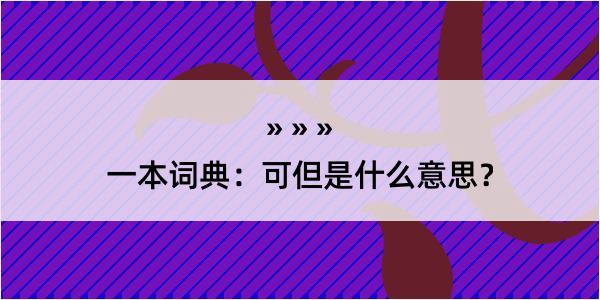 » » »

一本词典：可但是什么意思？